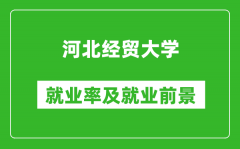 河北经贸大学

就业率及就业前景